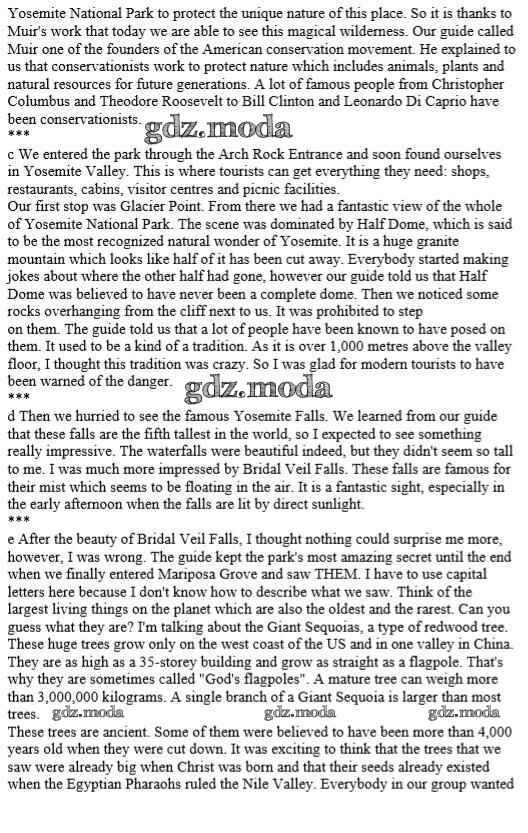 Yosemite National Park to protect the unique nature of this place. So it is thanks to Muir's work that today we are able to see this magical wilderness. Our guide called Muir one of the founders of the American conservation movement. He explained to us that conservationists work to protect nature which includes animals, plants and natural resources for future generations. A lot of famous people from Christopher Columbus and Theodore Roosevelt to Bill Clinton and Leonardo Di Caprio have been conservationists. gdz.moda
***
c We entered the park through the Arch Rock Entrance and soon found ourselves in Yosemite Valley. This is where tourists can get everything they need: shops, restaurants, cabins, visitor centres and picnic facilities.
Our first stop was Glacier Point. From there we had a fantastic view of the whole of Yosemite National Park. The scene was dominated by Half Dome, which is said to be the most recognized natural wonder of Yosemite. It is a huge granite mountain which looks like half of it has been cut away. Everybody started making jokes about where the other half had gone, however our guide told us that Half Dome was believed to have never been a complete dome. Then we noticed some rocks overhanging from the cliff next to us. It was prohibited to step on them. The guide told us that a lot of people have been known to have posed on them. It used to be a kind of a tradition. As it is over 1,000 metres above the valley floor, I thought this tradition was crazy. So I was glad for modern tourists to have been warned of the danger. gdz.moda
***
d Then we hurried to see the famous Yosemite Falls. We learned from our guide that these falls are the fifth tallest in the world, so I expected to see something really impressive. The waterfalls were beautiful indeed, but they didn't seem so tall to me. I was much more impressed by Bridal Veil Falls. These falls are famous for their mist which seems to be floating in the air. It is a fantastic sight, especially in the early afternoon when the falls are lit by direct sunlight.
***
e After the beauty of Bridal Veil Falls, I thought nothing could surprise me more, however, I was wrong. The guide kept the park's most amazing secret until the end when we finally entered Mariposa Grove and saw THEM. I have to use capital letters here because I don't know how to describe what we saw. Think of the largest living things on the planet which are also the oldest and the rarest. Can you guess what they are? I'm talking about the Giant Sequoias, a type of redwood tree. These huge trees grow only on the west coast of the US and in one valley in China. They are as high as a 35-storey building and grow as straight as a flagpole. That's why they are sometimes called "God's flagpoles". A mature tree can weigh more than 3,000,000 kilograms. A single branch of a Giant Sequoia is larger than most trees. gdz.moda gdz.moda gdz.moda
These trees are ancient. Some of them were believed to have been more than 4,000 years old when they were cut down. It was exciting to think that the trees that we saw were already big when Christ was born and that their seeds already existed when the Egyptian Pharaohs ruled the Nile Valley. Everybody in our group wanted